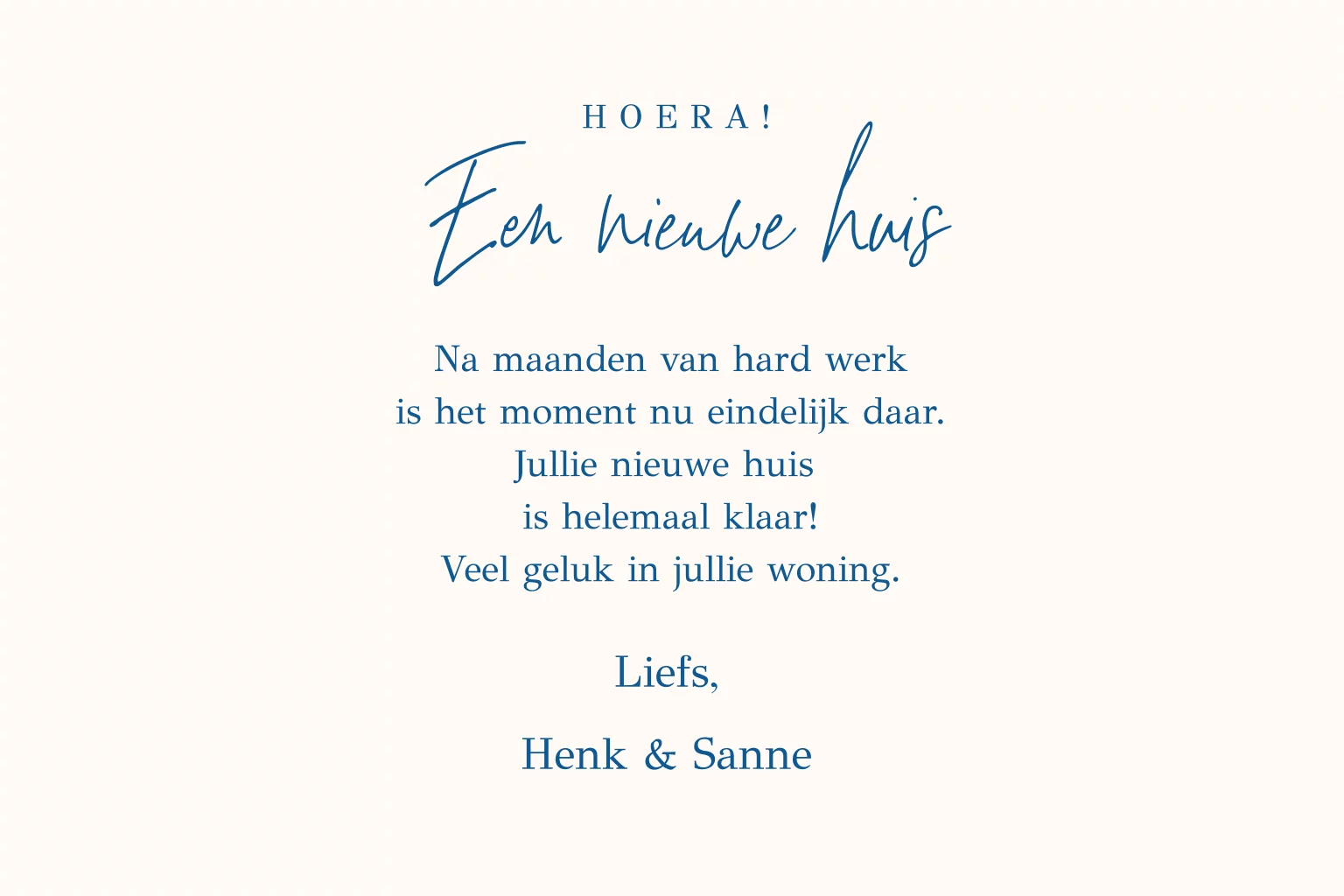 HOERA!

Een nieuwe huis

Na maanden van hard werk
is het moment nu eindelijk daar.
Jullie nieuwe huis
is helemaal klaar!
Veel geluk in jullie woning.

Liefs,

Henk & Sanne